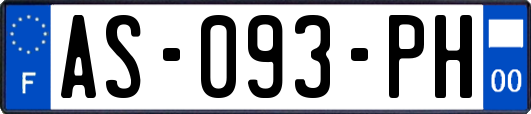 F
AS-093-PH
00